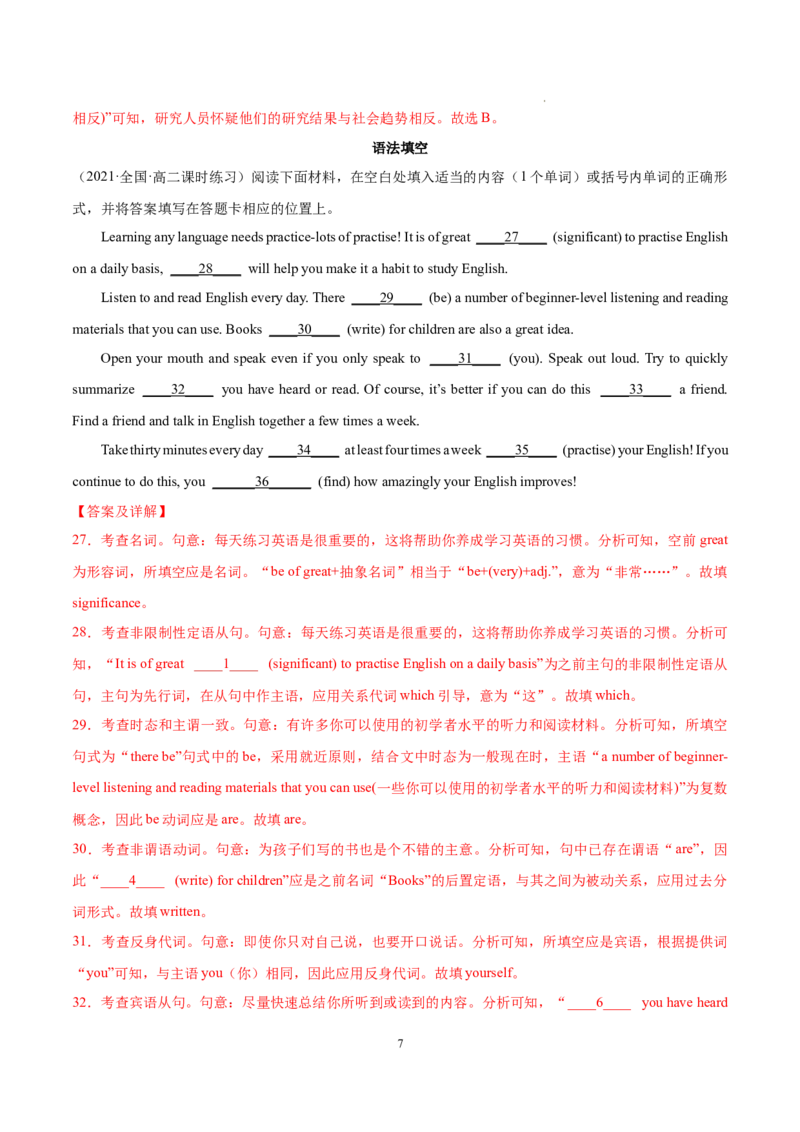 相反)”可知，研究人员怀疑他们的研究结果与社会趋势相反。故选 B。

语法填空

（2021·全国·高二课时练习）阅读下面材料，在空白处填入适当的内容（1 个单词）或括号内单词的正确形式，并将答案填写在答题卡相应的位置上。

Learning any language needs practice-lots of practise! It is of great ____27____ (significant) to practise English on a daily basis, ____28____ will help you make it a habit to study English.

Listen to and read English every day. There ____29____ (be) a number of beginner-level listening and reading materials that you can use. Books ____30____ (write) for children are also a great idea.

Open your mouth and speak even if you only speak to ____31____ (you). Speak out loud. Try to quickly summarize ____32____ you have heard or read. Of course, it's better if you can do this ____33____ a friend. Find a friend and talk in English together a few times a week.

Take thirty minutes every day ____34____ at least four times a week ____35____ (practise) your English! If you continue to do this, you ______36______ (find) how amazingly your English improves!

【答案及详解】

27．考查名词。句意：每天练习英语是很重要的，这将帮助你养成学习英语的习惯。分析可知，空前 great 为形容词，所填空应是名词。“be of great+抽象名词”相当于“be+(very)+adj.”，意为“非常……”。故填 significance。

28．考查非限制性定语从句。句意：每天练习英语是很重要的，这将帮助你养成学习英语的习惯。分析可知，“It is of great ____1____ (significant) to practise English on a daily basis”为之前主句的非限制性定语从句，主句为先行词，在从句中作主语，应用关系代词 which 引导，意为“这”。故填 which。

29．考查时态和主谓一致。句意：有许多你可以使用的初学者水平的听力和阅读材料。分析可知，所填空句式为“there be”句式中的 be，采用就近原则，结合文中时态为一般现在时，主语“a number of beginner-level listening and reading materials that you can use(一些你可以使用的初学者水平的听力和阅读材料)”为复数概念，因此 be 动词应是 are。故填 are。

30．考查非谓语动词。句意：为孩子们写的书也是个不错的主意。分析可知，句中已存在谓语“are”，因此“____4____ (write) for children”应是之前名词“Books”的后置定语，与其之间为被动关系，应用过去分词形式。故填 written。

31．考查反身代词。句意：即使你只对自己说，也要开口说话。分析可知，所填空应是宾语，根据提供词“you”可知，与主语 you（你）相同，因此应用反身代词。故填 yourself。

32．考查宾语从句。句意：尽量快速总结你所听到或读到的内容。分析可知，“____6____ you have heard

7